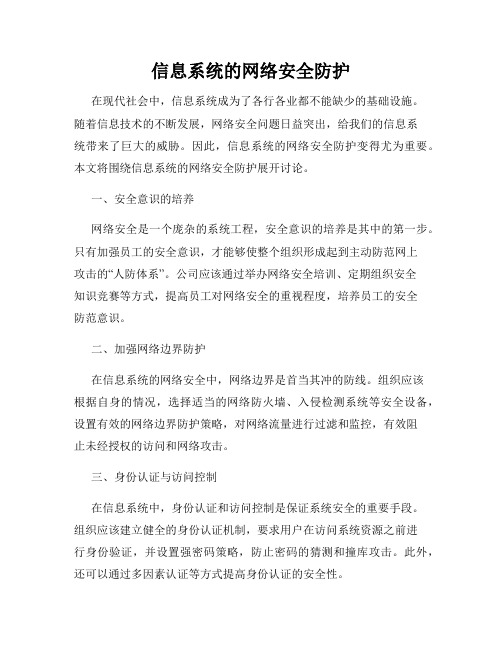 信息系统的网络安全防护

在现代社会中，信息系统成为了各行各业都不能缺少的基础设施。随着信息技术的不断发展，网络安全问题日益突出，给我们的信息系统带来了巨大的威胁。因此，信息系统的网络安全防护变得尤为重要。本文将围绕信息系统的网络安全防护展开讨论。

一、安全意识的培养

网络安全是一个庞杂的系统工程，安全意识的培养是其中的第一步。只有加强员工的安全意识，才能够使整个组织形成起到主动防范网上攻击的“人防体系”。公司应该通过举办网络安全培训、定期组织安全知识竞赛等方式，提高员工对网络安全的重视程度，培养员工的安全防范意识。

二、加强网络边界防护

在信息系统的网络安全中，网络边界是首当其冲的防线。组织应该根据自身的情况，选择适当的网络防火墙、入侵检测系统等安全设备，设置有效的网络边界防护策略，对网络流量进行过滤和监控，有效阻止未经授权的访问和网络攻击。

三、身份认证与访问控制

在信息系统中，身份认证和访问控制是保证系统安全的重要手段。组织应该建立健全的身份认证机制，要求用户在访问系统资源之前进行身份验证，并设置强密码策略，防止密码的猜测和撞库攻击。此外，还可以通过多因素认证等方式提高身份认证的安全性。